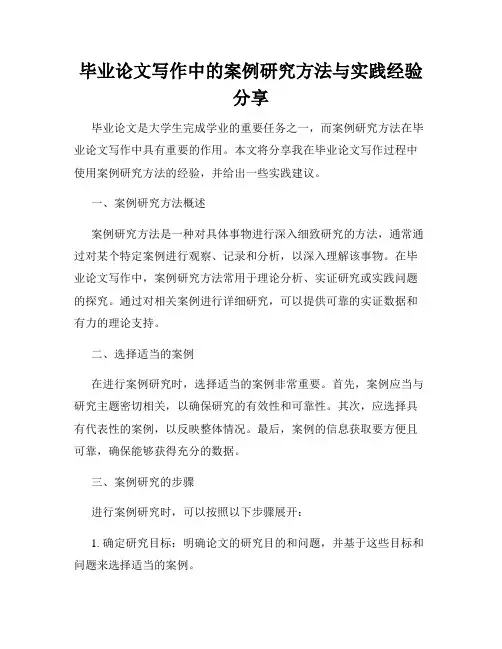 毕业论文写作中的案例研究方法与实践经验分享

毕业论文是大学生完成学业的重要任务之一，而案例研究方法在毕业论文写作中具有重要的作用。本文将分享我在毕业论文写作过程中使用案例研究方法的经验，并给出一些实践建议。

一、案例研究方法概述

案例研究方法是一种对具体事物进行深入细致研究的方法，通常通过对某个特定案例进行观察、记录和分析，以深入理解该事物。在毕业论文写作中，案例研究方法常用于理论分析、实证研究或实践问题的探究。通过对相关案例进行详细研究，可以提供可靠的实证数据和有力的理论支持。

二、选择适当的案例

在进行案例研究时，选择适当的案例非常重要。首先，案例应当与研究主题密切相关，以确保研究的有效性和可靠性。其次，应选择具有代表性的案例，以反映整体情况。最后，案例的信息获取要方便且可靠，确保能够获得充分的数据。

三、案例研究的步骤

进行案例研究时，可以按照以下步骤展开：

1. 确定研究目标：明确论文的研究目的和问题，并基于这些目标和问题来选择适当的案例。